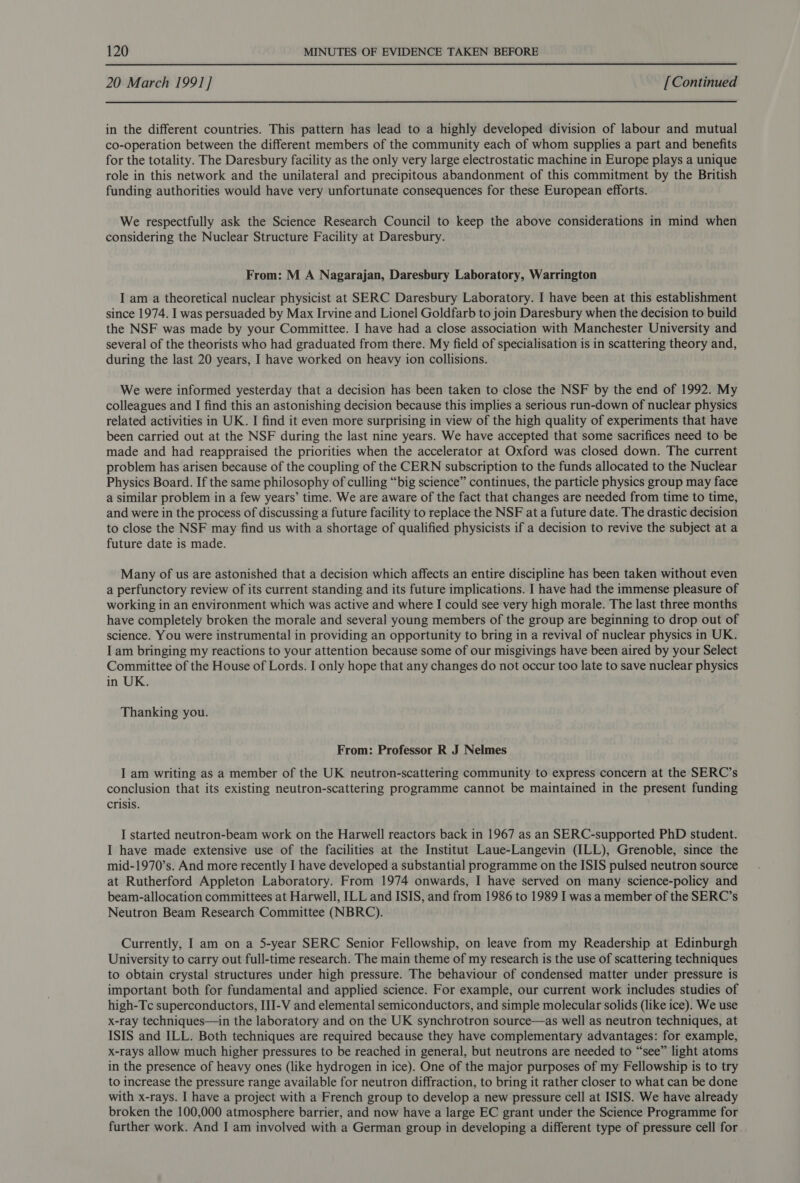 120 MINUTES OF EVIDENCE TAKEN BEFORE

20 March 1991] [Continued

in the different countries. This pattern has lead to a highly developed division of labour and mutual co-operation between the different members of the community each of whom supplies a part and benefits for the totality. The Daresbury facility as the only very large electrostatic machine in Europe plays a unique role in this network and the unilateral and precipitous abandonment of this commitment by the British funding authorities would have very unfortunate consequences for these European efforts.

We respectfully ask the Science Research Council to keep the above considerations in mind when considering the Nuclear Structure Facility at Daresbury.

From: M A Nagarajan, Daresbury Laboratory, Warrington

I am a theoretical nuclear physicist at SERC Daresbury Laboratory. I have been at this establishment since 1974. I was persuaded by Max Irvine and Lionel Goldfarb to join Daresbury when the decision to build the NSF was made by your Committee. I have had a close association with Manchester University and several of the theorists who had graduated from there. My field of specialisation is in scattering theory and, during the last 20 years, I have worked on heavy ion collisions.

We were informed yesterday that a decision has been taken to close the NSF by the end of 1992. My colleagues and I find this an astonishing decision because this implies a serious run-down of nuclear physics related activities in UK. I find it even more surprising in view of the high quality of experiments that have been carried out at the NSF during the last nine years. We have accepted that some sacrifices need to be made and had reappraised the priorities when the accelerator at Oxford was closed down. The current problem has arisen because of the coupling of the CERN subscription to the funds allocated to the Nuclear Physics Board. If the same philosophy of culling “big science” continues, the particle physics group may face a similar problem in a few years’ time. We are aware of the fact that changes are needed from time to time, and were in the process of discussing a future facility to replace the NSF at a future date. The drastic decision to close the NSF may find us with a shortage of qualified physicists if a decision to revive the subject at a future date is made.

Many of us are astonished that a decision which affects an entire discipline has been taken without even a perfunctory review of its current standing and its future implications. I have had the immense pleasure of working in an environment which was active and where I could see very high morale. The last three months have completely broken the morale and several young members of the group are beginning to drop out of science. You were instrumental in providing an opportunity to bring in a revival of nuclear physics in UK. I am bringing my reactions to your attention because some of our misgivings have been aired by your Select Committee of the House of Lords. I only hope that any changes do not occur too late to save nuclear physics in UK.

Thanking you.

From: Professor R J Nelmes

I am writing as a member of the UK neutron-scattering community to express concern at the SERC’s conclusion that its existing neutron-scattering programme cannot be maintained in the present funding crisis.

I started neutron-beam work on the Harwell reactors back in 1967 as an SERC-supported PhD student. I have made extensive use of the facilities at the Institut Laue-Langevin (ILL), Grenoble, since the mid-1970’s. And more recently I have developed a substantial programme on the ISIS pulsed neutron source at Rutherford Appleton Laboratory. From 1974 onwards, I have served on many science-policy and beam-allocation committees at Harwell, ILL and ISIS, and from 1986 to 1989 I was a member of the SERC’s Neutron Beam Research Committee (NBRC).

Currently, I am on a 5-year SERC Senior Fellowship, on leave from my Readership at Edinburgh University to carry out full-time research. The main theme of my research is the use of scattering techniques to obtain crystal structures under high pressure. The behaviour of condensed matter under pressure is important both for fundamental and applied science. For example, our current work includes studies of high-Tc superconductors, III-V and elemental semiconductors, and simple molecular solids (like ice). We use x-ray techniques—in the laboratory and on the UK synchrotron source—as well as neutron techniques, at ISIS and ILL. Both techniques are required because they have complementary advantages: for example, x-rays allow much higher pressures to be reached in general, but neutrons are needed to “see” light atoms in the presence of heavy ones (like hydrogen in ice). One of the major purposes of my Fellowship is to try to increase the pressure range available for neutron diffraction, to bring it rather closer to what can be done with x-rays. I have a project with a French group to develop a new pressure cell at ISIS. We have already broken the 100,000 atmosphere barrier, and now have a large EC grant under the Science Programme for further work. And I am involved with a German group in developing a different type of pressure cell for